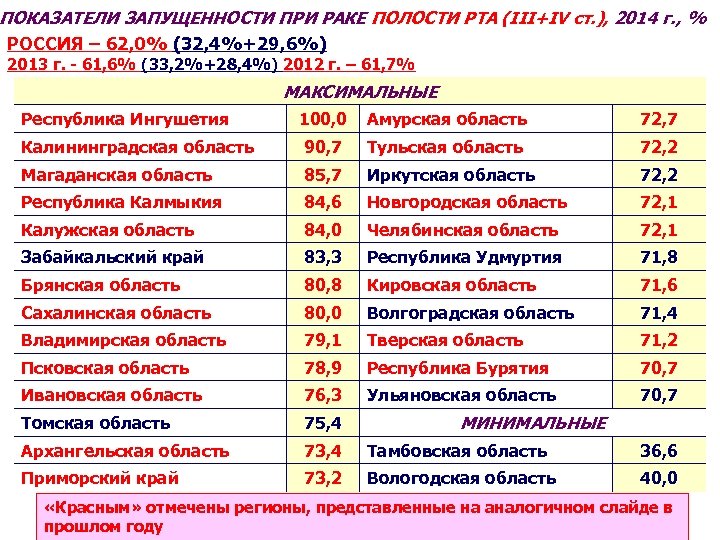 ПОКАЗАТЕЛИ ЗАПУЩЕННОСТИ ПРИ РАКЕ ПОЛОСТИ РТА (III+IV ст.), 2014 г., %

РОССИЯ – 62,0% (32,4%+29,6%)
2013 г. - 61,6% (33,2%+28,4%) 2012 г. – 61,7%

| МАКСИМАЛЬНЫЕ | | | |
|---|---|---|---|
| Республика Ингушетия | 100,0 | Амурская область | 72,7 |
| Калининградская область | 90,7 | Тульская область | 72,2 |
| Магаданская область | 85,7 | Иркутская область | 72,2 |
| Республика Калмыкия | 84,6 | Новгородская область | 72,1 |
| Калужская область | 84,0 | Челябинская область | 72,1 |
| Забайкальский край | 83,3 | Республика Удмуртия | 71,8 |
| Брянская область | 80,8 | Кировская область | 71,6 |
| Сахалинская область | 80,0 | Волгоградская область | 71,4 |
| Владимирская область | 79,1 | Тверская область | 71,2 |
| Псковская область | 78,9 | Республика Бурятия | 70,7 |
| Ивановская область | 76,3 | Ульяновская область | 70,7 |
| Томская область | 75,4 | МИНИМАЛЬНЫЕ | |
| Архангельская область | 73,4 | Тамбовская область | 36,6 |
| Приморский край | 73,2 | Вологодская область | 40,0 |

«Красным» отмечены регионы, представленные на аналогичном слайде в прошлом году